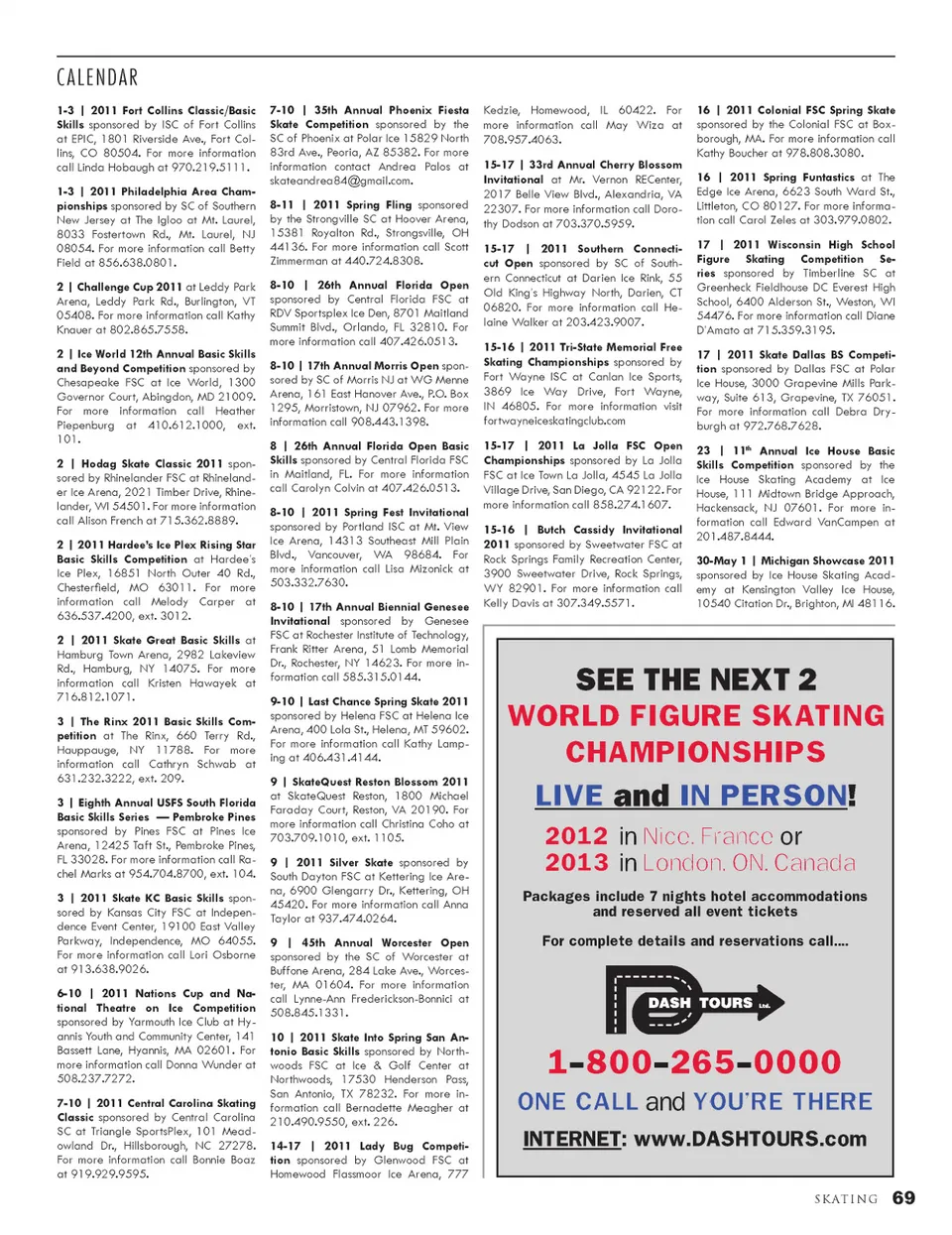 CALENDAR

1-3 | 2011 Fort Collins Classic/Basic Skills sponsored by ISC of Fort Collins at EPIC, 1801 Riverside Ave., Fort Collins, CO 80504. For more information call Linda Hobaugh at 970.219.5111.

1-3 | 2011 Philadelphia Area Championships sponsored by SC of Southern New Jersey at The Igloo at Mt. Laurel, 8033 Fostertown Rd., Mt. Laurel, NJ 08054. For more information call Betty Field at 856.638.0801.

2 | Challenge Cup 2011 at Leddy Park Arena, Leddy Park Rd., Burlington, VT 05408. For more information call Kathy Knauer at 802.865.7558.

2 | Ice World 12th Annual Basic Skills and Beyond Competition sponsored by Chesapeake FSC at Ice World, 1300 Governor Court, Abingdon, MD 21009. For more information call Heather Piepenburg at 410.612.1000, ext. 101.

2 | Hodag Skate Classic 2011 sponsored by Rhinelander FSC at Rhinelander Ice Arena, 2021 Timber Drive, Rhinelander, WI 54501. For more information call Alison French at 715.362.8889.

2 | 2011 Hardee's Ice Plex Rising Star Basic Skills Competition at Hardee's Ice Plex, 16851 North Outer 40 Rd., Chesterfield, MO 63011. For more information call Melody Carper at 636.537.4200, ext. 3012.

2 | 2011 Skate Great Basic Skills at Hamburg Town Arena, 2982 Lakeview Rd., Hamburg, NY 14075. For more information call Kristen Hawayek at 716.812.1071.

3 | The Rinx 2011 Basic Skills Competition at The Rinx, 660 Terry Rd., Hauppauge, NY 11788. For more information call Cathryn Schwab at 631.232.3222, ext. 209.

3 | Eighth Annual USFS South Florida Basic Skills Series — Pembroke Pines sponsored by Pines FSC at Pines Ice Arena, 12425 Taft St., Pembroke Pines, FL 33028. For more information call Rachel Marks at 954.704.8700, ext. 104.

3 | 2011 Skate KC Basic Skills sponsored by Kansas City FSC at Independence Event Center, 19100 East Valley Parkway, Independence, MO 64055. For more information call Lori Osborne at 913.638.9026.

6-10 | 2011 Nations Cup and National Theatre on Ice Competition sponsored by Yarmouth Ice Club at Hyannis Youth and Community Center, 141 Bassett Lane, Hyannis, MA 02601. For more information call Donna Wunder at 508.237.7272.

7-10 | 2011 Central Carolina Skating Classic sponsored by Central Carolina SC at Triangle SportsPlex, 101 Meadowland Dr., Hillsborough, NC 27278. For more information call Bonnie Boaz at 919.929.9595.

7-10 | 35th Annual Phoenix Fiesta Skate Competition sponsored by the SC of Phoenix at Polar Ice 15829 North 83rd Ave., Peoria, AZ 85382. For more information contact Andrea Palos at skateandrea84@gmail.com.

8-11 | 2011 Spring Fling sponsored by the Strongville SC at Hoover Arena, 15381 Royalton Rd., Strongsville, OH 44136. For more information call Scott Zimmerman at 440.724.8308.

8-10 | 26th Annual Florida Open sponsored by Central Florida FSC at RDV Sportsplex Ice Den, 8701 Maitland Summit Blvd., Orlando, FL 32810. For more information call 407.426.0513.

8-10 | 17th Annual Morris Open sponsored by SC of Morris NJ at WG Menne Arena, 161 East Hanover Ave., P.O. Box 1295, Morristown, NJ 07962. For more information call 908.443.1398.

8 | 26th Annual Florida Open Basic Skills sponsored by Central Florida FSC in Maitland, FL. For more information call Carolyn Colvin at 407.426.0513.

8-10 | 2011 Spring Fest Invitational sponsored by Portland ISC at Mt. View Ice Arena, 14313 Southeast Mill Plain Blvd., Vancouver, WA 98684. For more information call Lisa Mizonick at 503.332.7630.

8-10 | 17th Annual Biennial Genesee Invitational sponsored by Genesee FSC at Rochester Institute of Technology, Frank Ritter Arena, 51 Lomb Memorial Dr., Rochester, NY 14623. For more information call 585.315.0144.

9-10 | Last Chance Spring Skate 2011 sponsored by Helena FSC at Helena Ice Arena, 400 Lola St., Helena, MT 59602. For more information call Kathy Lamping at 406.431.4144.

9 | SkateQuest Reston Blossom 2011 at SkateQuest Reston, 1800 Michael Faraday Court, Reston, VA 20190. For more information call Christina Coho at 703.709.1010, ext. 1105.

9 | 2011 Silver Skate sponsored by South Dayton FSC at Kettering Ice Arena, 6900 Glengarry Dr., Kettering, OH 45420. For more information call Anna Taylor at 937.474.0264.

9 | 45th Annual Worcester Open sponsored by the SC of Worcester at Buffone Arena, 284 Lake Ave., Worcester, MA 01604. For more information call Lynne-Ann Frederickson-Bonnici at 508.845.1331.

10 | 2011 Skate Into Spring San Antonio Basic Skills sponsored by Northwoods FSC at Ice & Golf Center at Northwoods, 17530 Henderson Pass, San Antonio, TX 78232. For more information call Bernadette Meagher at 210.490.9550, ext. 226.

14-17 | 2011 Lady Bug Competition sponsored by Glenwood FSC at Homewood Flossmoor Ice Arena, 777 Kedzie, Homewood, IL 60422. For more information call May Wiza at 708.957.4063.

15-17 | 33rd Annual Cherry Blossom Invitational at Mt. Vernon RECenter, 2017 Belle View Blvd., Alexandria, VA 22307. For more information call Dorothy Dodson at 703.370.5959.

15-17 | 2011 Southern Connecticut Open sponsored by SC of Southern Connecticut at Darien Ice Rink, 55 Old King's Highway North, Darien, CT 06820. For more information call Helaine Walker at 203.423.9007.

15-16 | 2011 Tri-State Memorial Free Skating Championships sponsored by Fort Wayne ISC at Canlan Ice Sports, 3869 Ice Way Drive, Fort Wayne, IN 46805. For more information visit fortwayneiceskatingclub.com

15-17 | 2011 La Jolla FSC Open Championships sponsored by La Jolla FSC at Ice Town La Jolla, 4545 La Jolla Village Drive, San Diego, CA 92122. For more information call 858.274.1607.

15-16 | Butch Cassidy Invitational 2011 sponsored by Sweetwater FSC at Rock Springs Family Recreation Center, 3900 Sweetwater Drive, Rock Springs, WY 82901. For more information call Kelly Davis at 307.349.5571.

16 | 2011 Colonial FSC Spring Skate sponsored by the Colonial FSC at Boxborough, MA. For more information call Kathy Boucher at 978.808.3080.

16 | 2011 Spring Funtastics at The Edge Ice Arena, 6623 South Ward St., Littleton, CO 80127. For more information call Carol Zeles at 303.979.0802.

17 | 2011 Wisconsin High School Figure Skating Competition Series sponsored by Timberline SC at Greenheck Fieldhouse DC Everest High School, 6400 Alderson St., Weston, WI 54476. For more information call Diane D'Amato at 715.359.3195.

17 | 2011 Skate Dallas BS Competition sponsored by Dallas FSC at Polar Ice House, 3000 Grapevine Mills Parkway, Suite 613, Grapevine, TX 76051. For more information call Debra Dryburgh at 972.768.7628.

23 | 11$^{th}$ Annual Ice House Basic Skills Competition sponsored by the Ice House Skating Academy at Ice House, 111 Midtown Bridge Approach, Hackensack, NJ 07601. For more information call Edward VanCampen at 201.487.8444.

30-May 1 | Michigan Showcase 2011 sponsored by Ice House Skating Academy at Kensington Valley Ice House, 10540 Citation Dr., Brighton, MI 48116.

SEE THE NEXT 2
WORLD FIGURE SKATING CHAMPIONSHIPS
LIVE and IN PERSON!
2012 in Nice, France or
2013 in London, ON, Canada
Packages include 7 nights hotel accommodations and reserved all event tickets
For complete details and reservations call....
DASH TOURS Ltd.
1-800-265-0000
ONE CALL and YOU'RE THERE
INTERNET: www.DASHTOURS.com

SKATING 69